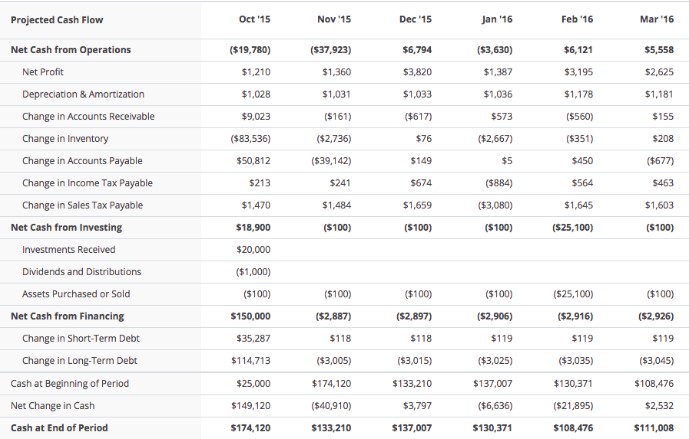 | Projected Cash Flow | Oct '15 | Nov '15 | Dec '15 | Jan '16 | Feb '16 | Mar '16 |
|---|---|---|---|---|---|---|
| Net Cash from Operations | ($19,780) | ($37,923) | $6,794 | ($3,630) | $6,121 | $5,558 |
| Net Profit | $1,210 | $1,360 | $3,820 | $1,387 | $3,195 | $2,625 |
| Depreciation & Amortization | $1,028 | $1,031 | $1,033 | $1,036 | $1,178 | $1,181 |
| Change in Accounts Receivable | $9,023 | ($161) | ($617) | $573 | ($560) | $155 |
| Change in Inventory | ($83,536) | ($2,736) | $76 | ($2,667) | ($351) | $208 |
| Change in Accounts Payable | $50,812 | ($39,142) | $149 | $5 | $450 | ($677) |
| Change in Income Tax Payable | $213 | $241 | $674 | ($884) | $564 | $463 |
| Change in Sales Tax Payable | $1,470 | $1,484 | $1,659 | ($3,080) | $1,645 | $1,603 |
| Net Cash from Investing | $18,900 | ($100) | ($100) | ($100) | ($25,100) | ($100) |
| Investments Received | $20,000 | | | | | |
| Dividends and Distributions | ($1,000) | | | | | |
| Assets Purchased or Sold | ($100) | ($100) | ($100) | ($100) | ($25,100) | ($100) |
| Net Cash from Financing | $150,000 | ($2,887) | ($2,897) | ($2,906) | ($2,916) | ($2,926) |
| Change in Short-Term Debt | $35,287 | $118 | $118 | $119 | $119 | $119 |
| Change in Long-Term Debt | $114,713 | ($3,005) | ($3,015) | ($3,025) | ($3,035) | ($3,045) |
| Cash at Beginning of Period | $25,000 | $174,120 | $133,210 | $137,007 | $130,371 | $108,476 |
| Net Change in Cash | $149,120 | ($40,910) | $3,797 | ($6,636) | ($21,895) | $2,532 |
| Cash at End of Period | $174,120 | $133,210 | $137,007 | $130,371 | $108,476 | $111,008 |